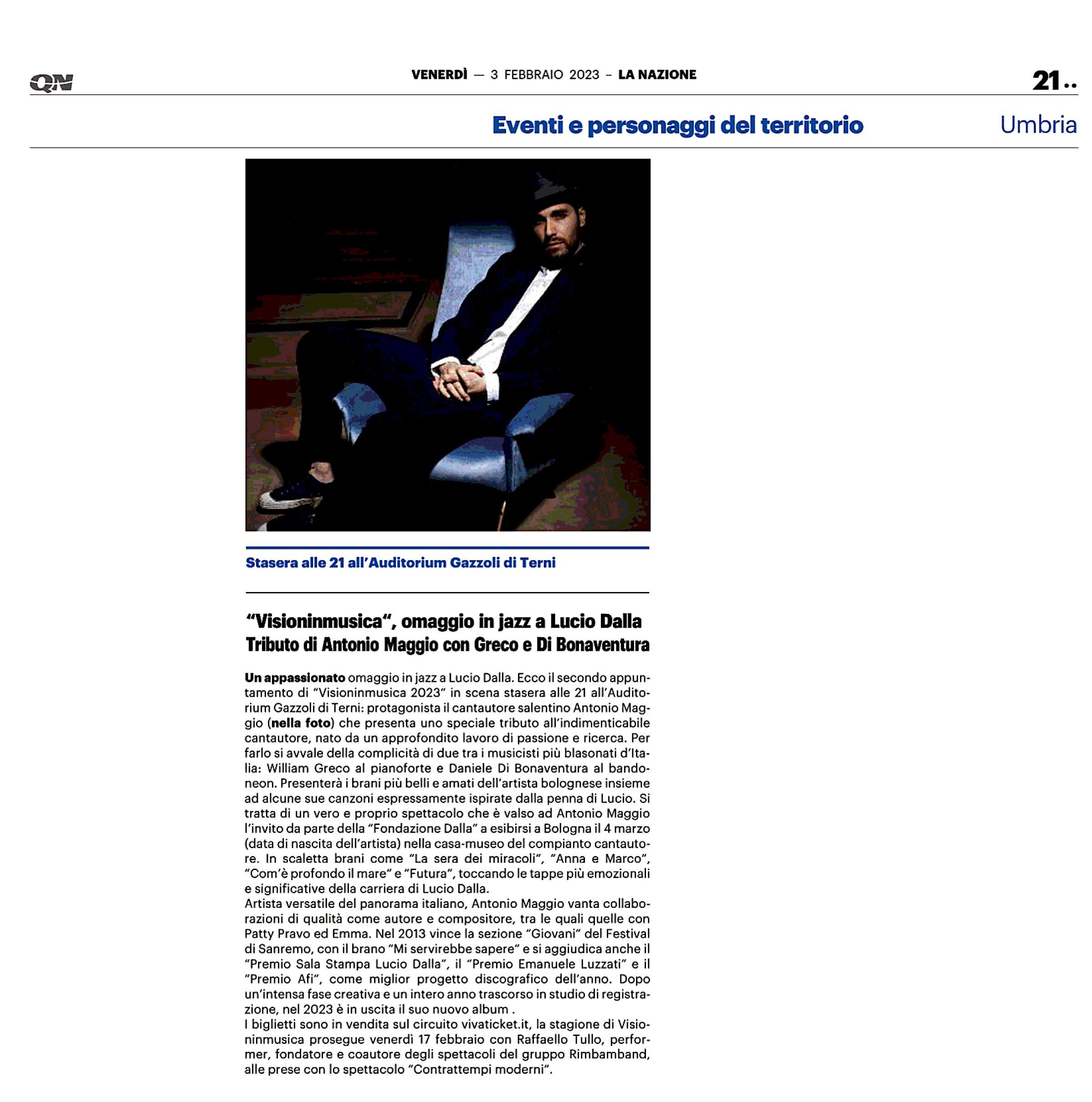 QN

VENERDÌ — 3 FEBBRAIO 2023 – LA NAZIONE

21..

Eventi e personaggi del territorio

Umbria

Stasera alle 21 all'Auditorium Gazzoli di Terni

"Visioninmusica", omaggio in jazz a Lucio Dalla
Tributo di Antonio Maggio con Greco e Di Bonaventura

Un appassionato omaggio in jazz a Lucio Dalla. Ecco il secondo appuntamento di "Visioninmusica 2023" in scena stasera alle 21 all'Auditorium Gazzoli di Terni: protagonista il cantautore salentino Antonio Maggio (nella foto) che presenta uno speciale tributo all'indimenticabile cantautore, nato da un approfondito lavoro di passione e ricerca. Per farlo si avvale della complicità di due tra i musicisti più blasonati d'Italia: William Greco al pianoforte e Daniele Di Bonaventura al bandoneon. Presenterà i brani più belli e amati dell'artista bolognese insieme ad alcune sue canzoni espressamente ispirate dalla penna di Lucio. Si tratta di un vero e proprio spettacolo che è valso ad Antonio Maggio l'invito da parte della "Fondazione Dalla" a esibirsi a Bologna il 4 marzo (data di nascita dell'artista) nella casa-museo del compianto cantautore. In scaletta brani come "La sera dei miracoli", "Anna e Marco", "Com'è profondo il mare" e "Futura", toccando le tappe più emozionali e significative della carriera di Lucio Dalla.
Artista versatile del panorama italiano, Antonio Maggio vanta collaborazioni di qualità come autore e compositore, tra le quali quelle con Patty Pravo ed Emma. Nel 2013 vince la sezione "Giovani" del Festival di Sanremo, con il brano "Mi servirebbe sapere" e si aggiudica anche il "Premio Sala Stampa Lucio Dalla", il "Premio Emanuele Luzzati" e il "Premio Afi", come miglior progetto discografico dell'anno. Dopo un'intensa fase creativa e un intero anno trascorso in studio di registrazione, nel 2023 è in uscita il suo nuovo album .
I biglietti sono in vendita sul circuito vivaticket.it, la stagione di Visioninmusica prosegue venerdì 17 febbraio con Raffaello Tullo, performer, fondatore e coautore degli spettacoli del gruppo Rimbamband, alle prese con lo spettacolo "Contrattempi moderni".